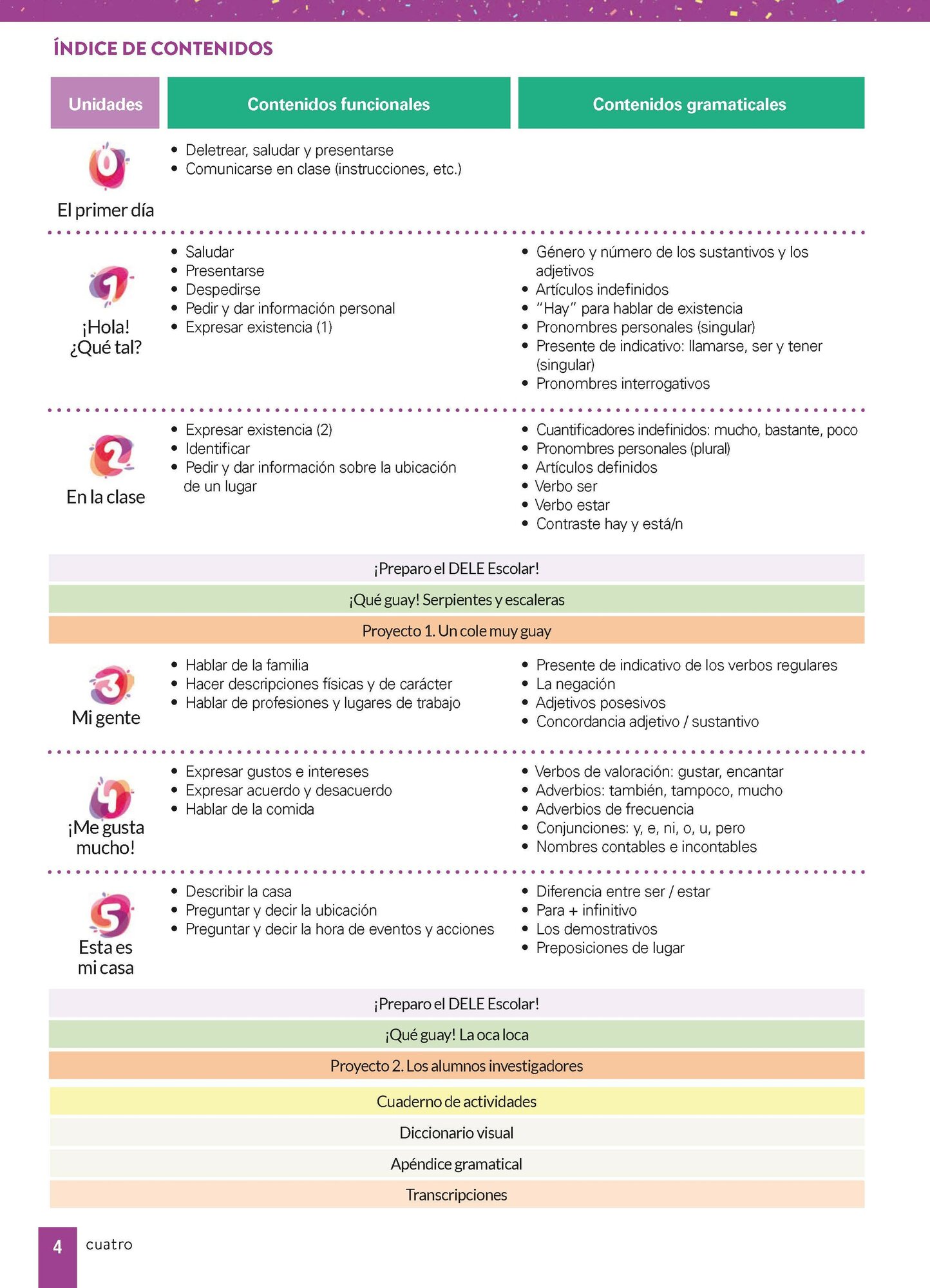 ÍNDICE DE CONTENIDOS

| Unidades | Contenidos funcionales | Contenidos gramaticales |
|---|---|---|
| 0 El primer día | • Deletrear, saludar y presentarse • Comunicarse en clase (instrucciones, etc.) | |
| 1 ¡Hola! ¿Qué tal? | • Saludar • Presentarse • Despedirse • Pedir y dar información personal • Expresar existencia (1) | • Género y número de los sustantivos y los adjetivos • Artículos indefinidos • "Hay" para hablar de existencia • Pronombres personales (singular) • Presente de indicativo: llamarse, ser y tener (singular) • Pronombres interrogativos |
| 2 En la clase | • Expresar existencia (2) • Identificar • Pedir y dar información sobre la ubicación de un lugar | • Cuantificadores indefinidos: mucho, bastante, poco • Pronombres personales (plural) • Artículos definidos • Verbo ser • Verbo estar • Contraste hay y está/n |

¡Preparo el DELE Escolar!

¡Qué guay! Serpientes y escaleras

Proyecto 1. Un cole muy guay

| | | |
|---|---|---|
| 3 Mi gente | • Hablar de la familia • Hacer descripciones físicas y de carácter • Hablar de profesiones y lugares de trabajo | • Presente de indicativo de los verbos regulares • La negación • Adjetivos posesivos • Concordancia adjetivo / sustantivo |
| 4 ¡Me gusta mucho! | • Expresar gustos e intereses • Expresar acuerdo y desacuerdo • Hablar de la comida | • Verbos de valoración: gustar, encantar • Adverbios: también, tampoco, mucho • Adverbios de frecuencia • Conjunciones: y, e, ni, o, u, pero • Nombres contables e incontables |
| 5 Esta es mi casa | • Describir la casa • Preguntar y decir la ubicación • Preguntar y decir la hora de eventos y acciones | • Diferencia entre ser / estar • Para + infinitivo • Los demostrativos • Preposiciones de lugar |

¡Preparo el DELE Escolar!

¡Qué guay! La oca loca

Proyecto 2. Los alumnos investigadores

Cuaderno de actividades

Diccionario visual

Apéndice gramatical

Transcripciones

4 cuatro